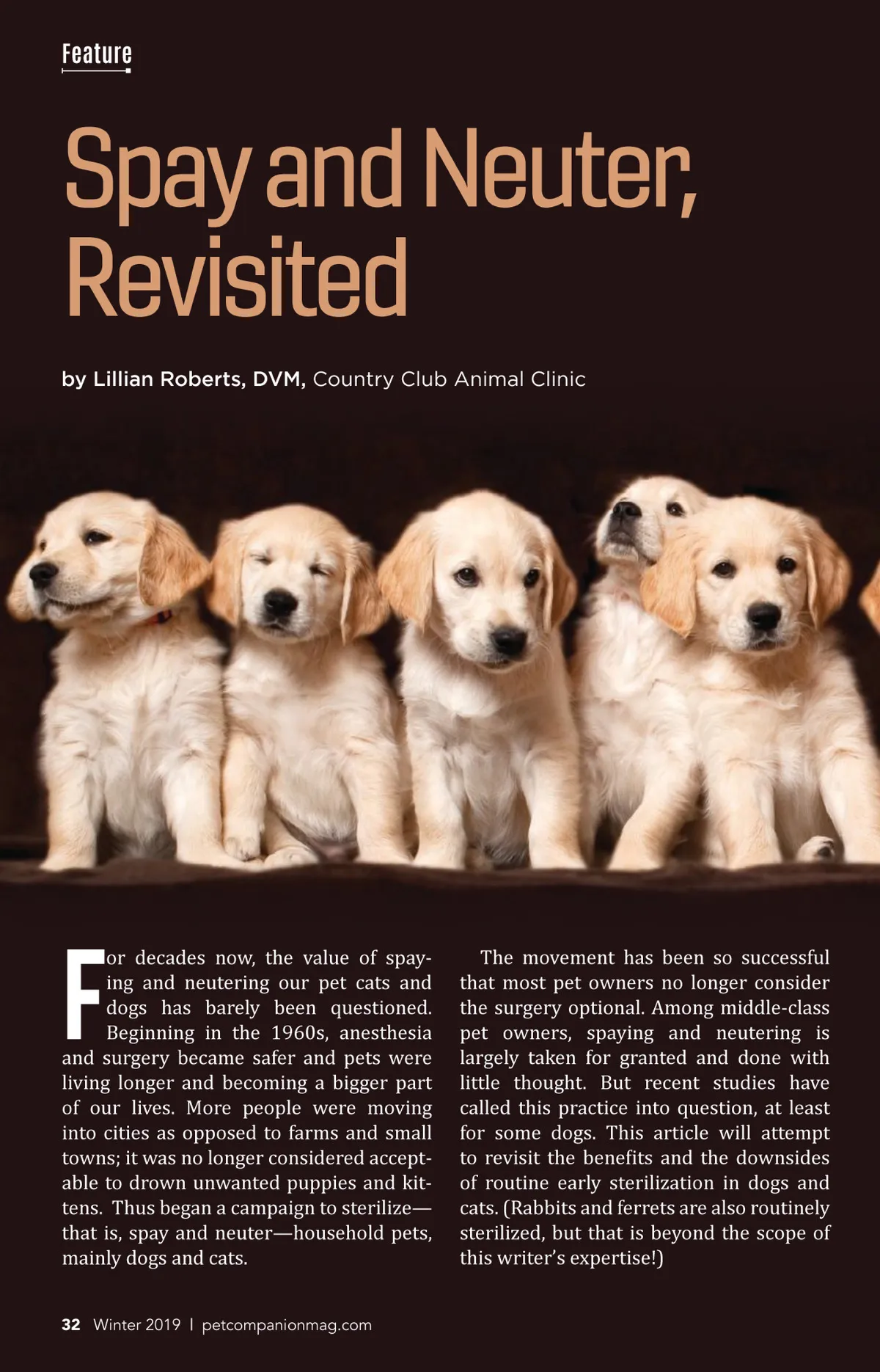 Feature

Spay and Neuter, Revisited

by Lillian Roberts, DVM, Country Club Animal Clinic

For decades now, the value of spaying and neutering our pet cats and dogs has barely been questioned. Beginning in the 1960s, anesthesia and surgery became safer and pets were living longer and becoming a bigger part of our lives. More people were moving into cities as opposed to farms and small towns; it was no longer considered acceptable to drown unwanted puppies and kittens. Thus began a campaign to sterilize—that is, spay and neuter—household pets, mainly dogs and cats.

The movement has been so successful that most pet owners no longer consider the surgery optional. Among middle-class pet owners, spaying and neutering is largely taken for granted and done with little thought. But recent studies have called this practice into question, at least for some dogs. This article will attempt to revisit the benefits and the downsides of routine early sterilization in dogs and cats. (Rabbits and ferrets are also routinely sterilized, but that is beyond the scope of this writer's expertise!)

32 Winter 2019 | petcompanionmag.com